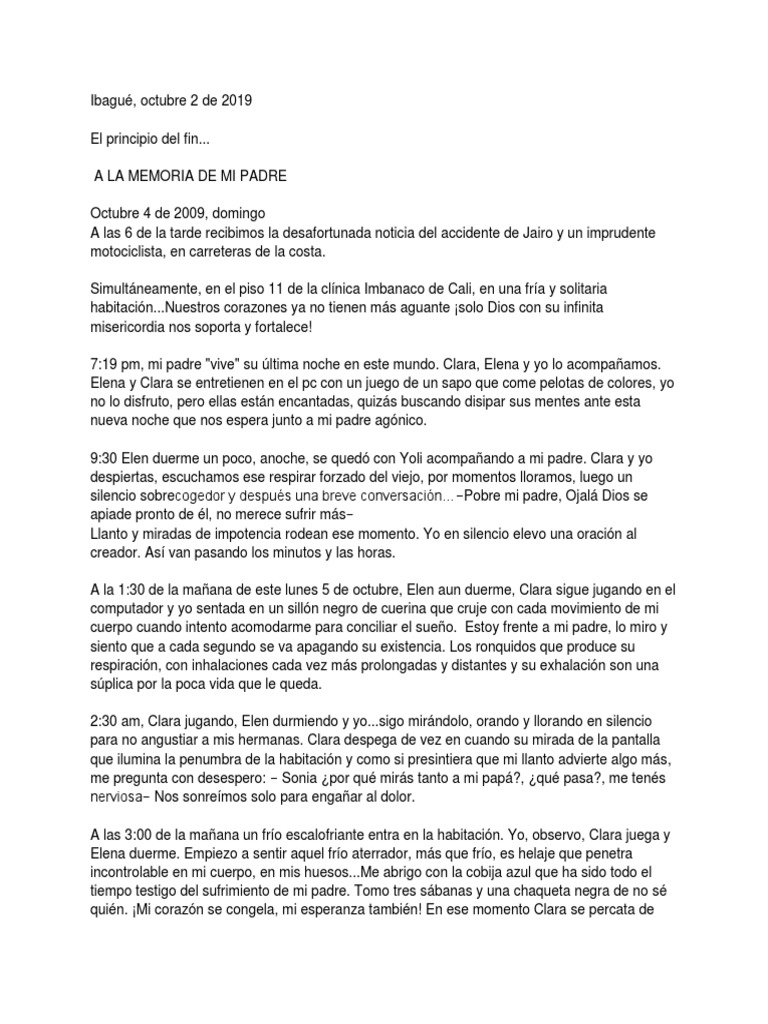 Ibagué, octubre 2 de 2019

El principio del fin...

A LA MEMORIA DE MI PADRE

Octubre 4 de 2009, domingo
A las 6 de la tarde recibimos la desafortunada noticia del accidente de Jairo y un imprudente motociclista, en carreteras de la costa.

Simultáneamente, en el piso 11 de la clínica Imbanaco de Cali, en una fría y solitaria habitación...Nuestros corazones ya no tienen más aguante ¡solo Dios con su infinita misericordia nos soporta y fortalece!

7:19 pm, mi padre "vive" su última noche en este mundo. Clara, Elena y yo lo acompañamos. Elena y Clara se entretienen en el pc con un juego de un sapo que come pelotas de colores, yo no lo disfruto, pero ellas están encantadas, quizás buscando disipar sus mentes ante esta nueva noche que nos espera junto a mi padre agónico.

9:30 Elen duerme un poco, anoche, se quedó con Yoli acompañando a mi padre. Clara y yo despiertas, escuchamos ese respirar forzado del viejo, por momentos lloramos, luego un silencio sobrecogedor y después una breve conversación...–Pobre mi padre, Ojalá Dios se apiade pronto de él, no merece sufrir más–
Llanto y miradas de impotencia rodean ese momento. Yo en silencio elevo una oración al creador. Así van pasando los minutos y las horas.

A la 1:30 de la mañana de este lunes 5 de octubre, Elen aun duerme, Clara sigue jugando en el computador y yo sentada en un sillón negro de cuerina que cruje con cada movimiento de mi cuerpo cuando intento acomodarme para conciliar el sueño. Estoy frente a mi padre, lo miro y siento que a cada segundo se va apagando su existencia. Los ronquidos que produce su respiración, con inhalaciones cada vez más prolongadas y distantes y su exhalación son una súplica por la poca vida que le queda.

2:30 am, Clara jugando, Elen durmiendo y yo...sigo mirándolo, orando y llorando en silencio para no angustiar a mis hermanas. Clara despega de vez en cuando su mirada de la pantalla que ilumina la penumbra de la habitación y como si presintiera que mi llanto advierte algo más, me pregunta con desespero: – Sonia ¿por qué mirás tanto a mi papá?, ¿qué pasa?, me tenés nerviosa– Nos sonreímos solo para engañar al dolor.

A las 3:00 de la mañana un frío escalofriante entra en la habitación. Yo, observo, Clara juega y Elena duerme. Empiezo a sentir aquel frío aterrador, más que frío, es helaje que penetra incontrolable en mi cuerpo, en mis huesos...Me abrigo con la cobija azul que ha sido todo el tiempo testigo del sufrimiento de mi padre. Tomo tres sábanas y una chaqueta negra de no sé quién. ¡Mi corazón se congela, mi esperanza también! En ese momento Clara se percata de